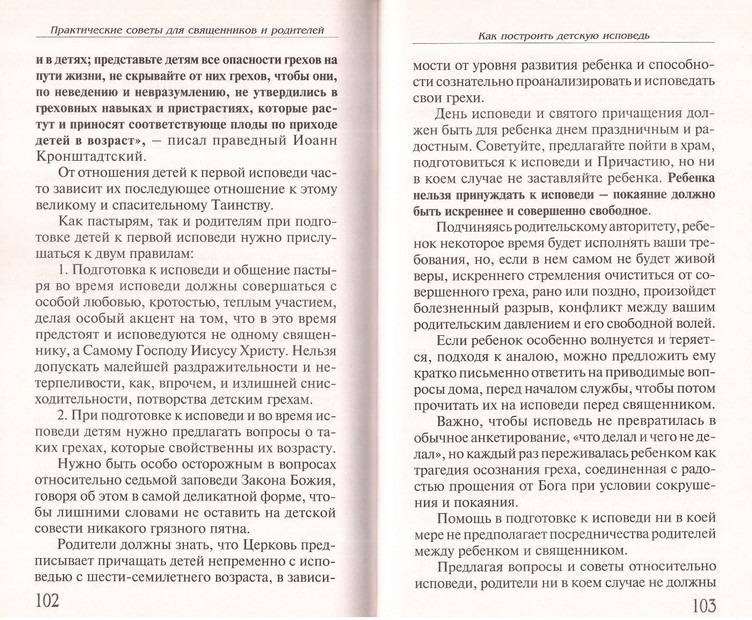 Практические советы для священников и родителей

и в детях; представьте детям все опасности грехов на пути жизни, не скрывайте от них грехов, чтобы они, по неведению и невразумлению, не утвердились в греховных навыках и пристрастиях, которые растут и приносят соответствующие плоды по приходе детей в возраст», — писал праведный Иоанн Кронштадтский.

От отношения детей к первой исповеди часто зависит их последующее отношение к этому великому и спасительному Таинству.

Как пастырям, так и родителям при подготовке детей к первой исповеди нужно прислушаться к двум правилам:

1. Подготовка к исповеди и общение пастыря во время исповеди должны совершаться с особой любовью, кротостью, теплым участием, делая особый акцент на том, что в это время предстоят и исповедуются не одному священнику, а Самому Господу Иисусу Христу. Нельзя допускать малейшей раздражительности и нетерпеливости, как, впрочем, и излишней снисходительности, потворства детским грехам.

2. При подготовке к исповеди и во время исповеди детям нужно предлагать вопросы о таких грехах, которые свойственны их возрасту.

Нужно быть особо осторожным в вопросах относительно седьмой заповеди Закона Божия, говоря об этом в самой деликатной форме, чтобы лишними словами не оставить на детской совести никакого грязного пятна.

Родители должны знать, что Церковь предписывает причащать детей непременно с исповедью с шести-семилетнего возраста, в зависи-

102

Как построить детскую исповедь

мости от уровня развития ребенка и способности сознательно проанализировать и исповедать свои грехи.

День исповеди и святого причащения должен быть для ребенка днем праздничным и радостным. Советуйте, предлагайте пойти в храм, подготовиться к исповеди и Причастию, но ни в коем случае не заставляйте ребенка. Ребенка нельзя принуждать к исповеди — покаяние должно быть искреннее и совершенно свободное.

Подчиняясь родительскому авторитету, ребенок некоторое время будет исполнять ваши требования, но, если в нем самом не будет живой веры, искреннего стремления очиститься от совершенного греха, рано или поздно, произойдет болезненный разрыв, конфликт между вашим родительским давлением и его свободной волей.

Если ребенок особенно волнуется и теряется, подходя к аналою, можно предложить ему кратко письменно ответить на приводимые вопросы дома, перед началом службы, чтобы потом прочитать их на исповеди перед священником.

Важно, чтобы исповедь не превратилась в обычное анкетирование, «что делал и чего не делал», но каждый раз переживалась ребенком как трагедия осознания греха, соединенная с радостью прощения от Бога при условии сокрушения и покаяния.

Помощь в подготовке к исповеди ни в коей мере не предполагает посредничества родителей между ребенком и священником.

Предлагая вопросы и советы относительно исповеди, родители ни в коем случае не должны

103